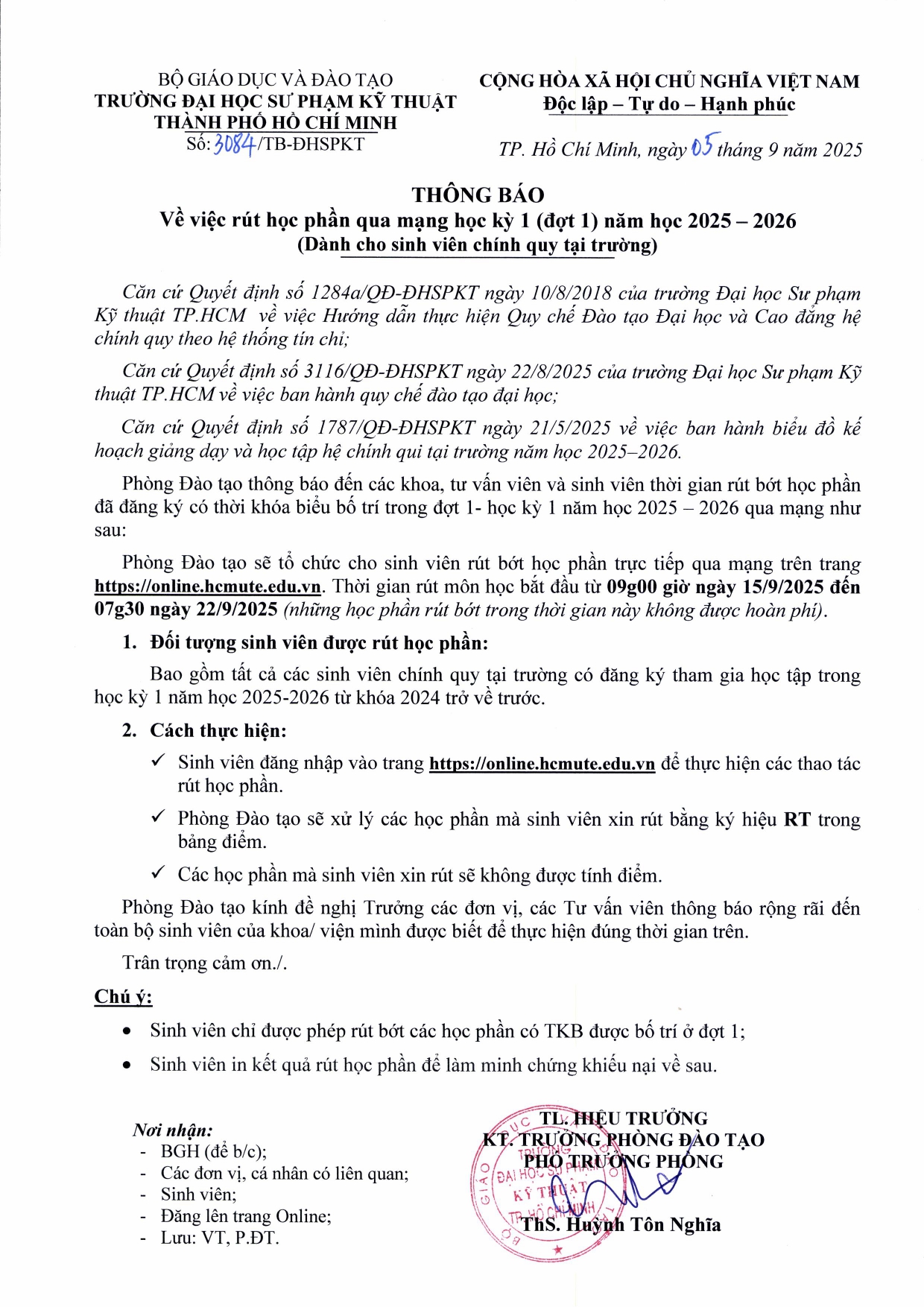 BỘ GIÁO DỤC VÀ ĐÀO TẠO
TRƯỜNG ĐẠI HỌC SƯ PHẠM KỸ THUẬT THÀNH PHỐ HỒ CHÍ MINH
Số: 3084/TB-ĐHSPKT

CỘNG HÒA XÃ HỘI CHỦ NGHĨA VIỆT NAM
Độc lập – Tự do – Hạnh phúc

TP. Hồ Chí Minh, ngày 05 tháng 9 năm 2025

THÔNG BÁO
Về việc rút học phần qua mạng học kỳ 1 (đợt 1) năm học 2025 – 2026
(Dành cho sinh viên chính quy tại trường)

Căn cứ Quyết định số 1284a/QĐ-ĐHSPKT ngày 10/8/2018 của trường Đại học Sư phạm Kỹ thuật TP.HCM về việc Hướng dẫn thực hiện Quy chế Đào tạo Đại học và Cao đẳng hệ chính quy theo hệ thống tín chỉ;

Căn cứ Quyết định số 3116/QĐ-ĐHSPKT ngày 22/8/2025 của trường Đại học Sư phạm Kỹ thuật TP.HCM về việc ban hành quy chế đào tạo đại học;

Căn cứ Quyết định số 1787/QĐ-ĐHSPKT ngày 21/5/2025 về việc ban hành biểu đồ kế hoạch giảng dạy và học tập hệ chính qui tại trường năm học 2025–2026.

Phòng Đào tạo thông báo đến các khoa, tư vấn viên và sinh viên thời gian rút bớt học phần đã đăng ký có thời khóa biểu bố trí trong đợt 1- học kỳ 1 năm học 2025 – 2026 qua mạng như sau:

Phòng Đào tạo sẽ tổ chức cho sinh viên rút bớt học phần trực tiếp qua mạng trên trang https://online.hcmute.edu.vn. Thời gian rút môn học bắt đầu từ 09g00 giờ ngày 15/9/2025 đến 07g30 ngày 22/9/2025 (những học phần rút bớt trong thời gian này không được hoàn phí).

1. Đối tượng sinh viên được rút học phần:

Bao gồm tất cả các sinh viên chính quy tại trường có đăng ký tham gia học tập trong học kỳ 1 năm học 2025-2026 từ khóa 2024 trở về trước.

2. Cách thực hiện:

✓ Sinh viên đăng nhập vào trang https://online.hcmute.edu.vn để thực hiện các thao tác rút học phần.

✓ Phòng Đào tạo sẽ xử lý các học phần mà sinh viên xin rút bằng ký hiệu RT trong bảng điểm.

✓ Các học phần mà sinh viên xin rút sẽ không được tính điểm.

Phòng Đào tạo kính đề nghị Trưởng các đơn vị, các Tư vấn viên thông báo rộng rãi đến toàn bộ sinh viên của khoa/ viện mình được biết để thực hiện đúng thời gian trên.

Trân trọng cảm ơn./.

Chú ý:

• Sinh viên chỉ được phép rút bớt các học phần có TKB được bố trí ở đợt 1;

• Sinh viên in kết quả rút học phần để làm minh chứng khiếu nại về sau.

Nơi nhận:
- BGH (để b/c);
- Các đơn vị, cá nhân có liên quan;
- Sinh viên;
- Đăng lên trang Online;
- Lưu: VT, P.ĐT.

TL. HIỆU TRƯỞNG
KT. TRƯỞNG PHÒNG ĐÀO TẠO
PHÓ TRƯỞNG PHÒNG

ThS. Huỳnh Tôn Nghĩa